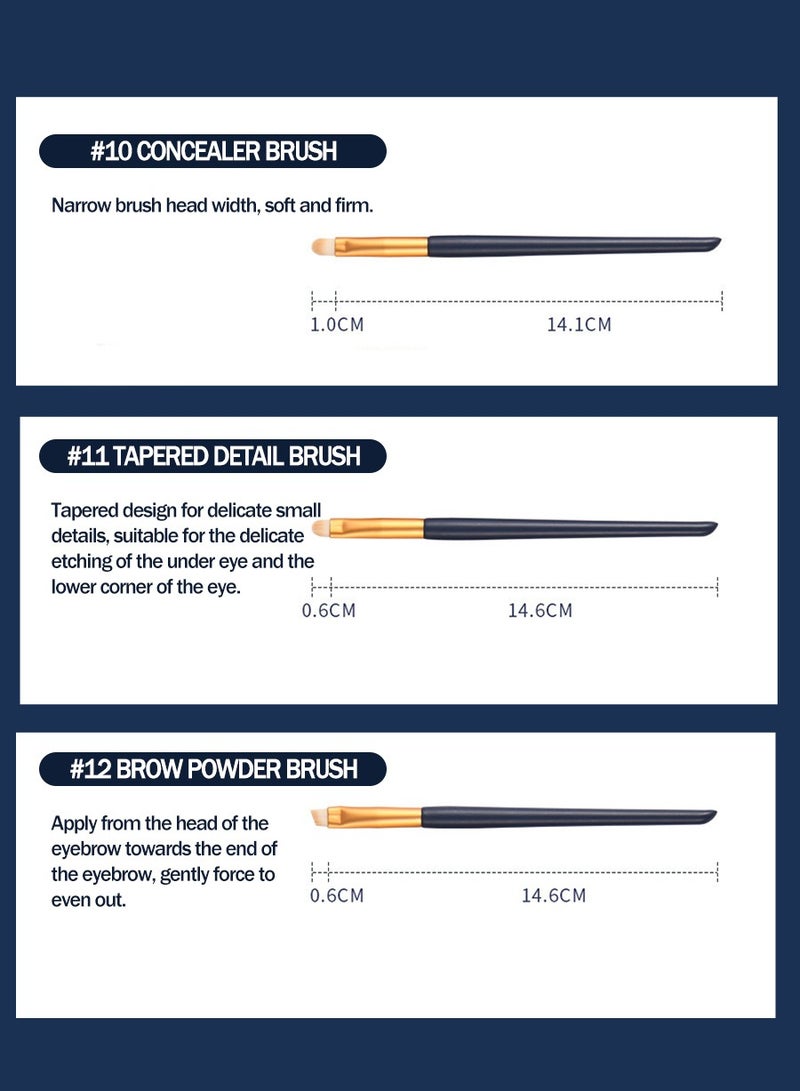 #10 CONCEALER BRUSH

Narrow brush head width, soft and firm.

1.0CM

14.1CM

#11 TAPERED DETAIL BRUSH

Tapered design for delicate small details, suitable for the delicate etching of the under eye and the lower corner of the eye.

0.6CM

14.6CM

#12 BROW POWDER BRUSH

Apply from the head of the eyebrow towards the end of the eyebrow, gently force to even out.

0.6CM

14.6CM